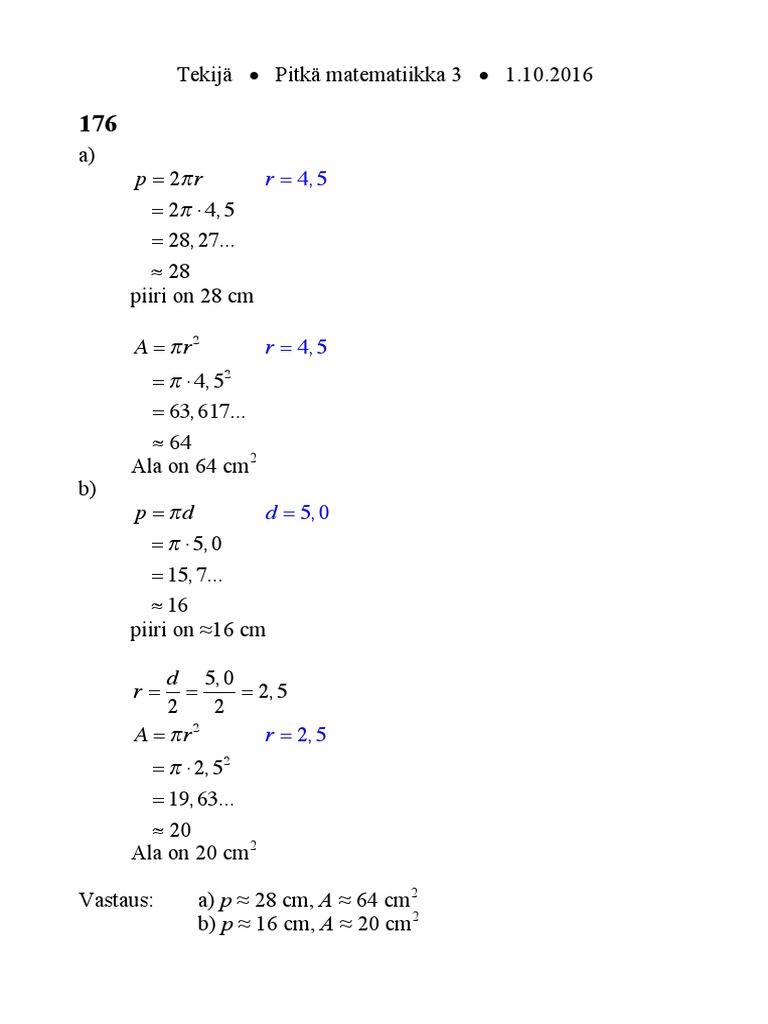 Tekijä • Pitkä matematiikka 3 • 1.10.2016

**176**

a)

$p = 2\pi r$ $r = 4,5$

$= 2\pi \cdot 4,5$

$= 28,27...$

$\approx 28$

piiri on 28 cm

$A = \pi r^2$ $r = 4,5$

$= \pi \cdot 4,5^2$

$= 63,617...$

$\approx 64$

Ala on 64 cm$^2$

b)

$p = \pi d$ $d = 5,0$

$= \pi \cdot 5,0$

$= 15,7...$

$\approx 16$

piiri on ≈16 cm

$r = \frac{d}{2} = \frac{5,0}{2} = 2,5$

$A = \pi r^2$ $r = 2,5$

$= \pi \cdot 2,5^2$

$= 19,63...$

$\approx 20$

Ala on 20 cm$^2$

Vastaus: a) $p \approx 28$ cm, $A \approx 64$ cm$^2$

b) $p \approx 16$ cm, $A \approx 20$ cm$^2$